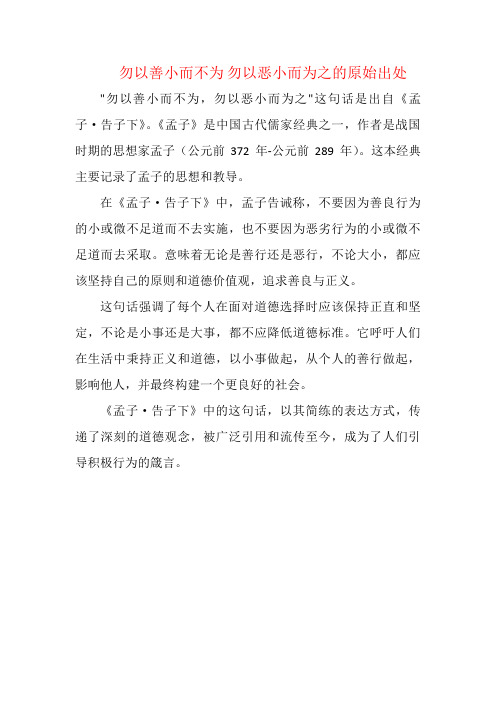 勿以善小而不为 勿以恶小而为之的原始出处

"勿以善小而不为，勿以恶小而为之"这句话是出自《孟子·告子下》。《孟子》是中国古代儒家经典之一，作者是战国时期的思想家孟子（公元前 372 年-公元前 289 年）。这本经典主要记录了孟子的思想和教导。

在《孟子·告子下》中，孟子告诫称，不要因为善良行为的小或微不足道而不去实施，也不要因为恶劣行为的小或微不足道而去采取。意味着无论是善行还是恶行，不论大小，都应该坚持自己的原则和道德价值观，追求善良与正义。

这句话强调了每个人在面对道德选择时应该保持正直和坚定，不论是小事还是大事，都不应降低道德标准。它呼吁人们在生活中秉持正义和道德，以小事做起，从个人的善行做起，影响他人，并最终构建一个更良好的社会。

《孟子·告子下》中的这句话，以其简练的表达方式，传递了深刻的道德观念，被广泛引用和流传至今，成为了人们引导积极行为的箴言。